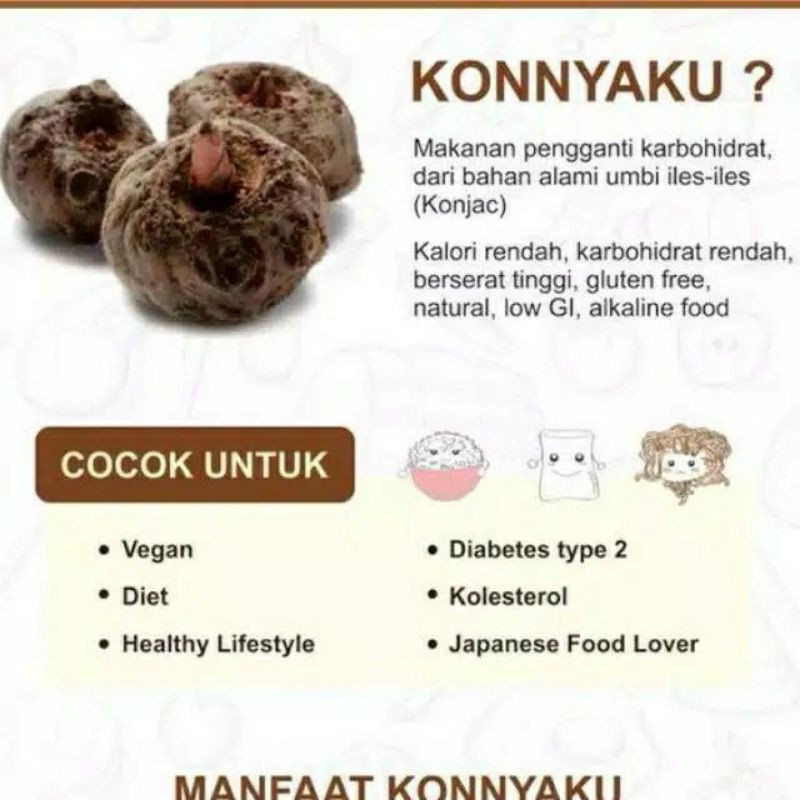 KONNYAKU ?

Makanan pengganti karbohidrat, dari bahan alami umbi iles-iles (Konjac)

Kalori rendah, karbohidrat rendah, berserat tinggi, gluten free, natural, low GI, alkaline food

COCOK UNTUK

• Vegan
• Diet
• Healthy Lifestyle

• Diabetes type 2
• Kolesterol
• Japanese Food Lover

MANFAAT KONNYAKU